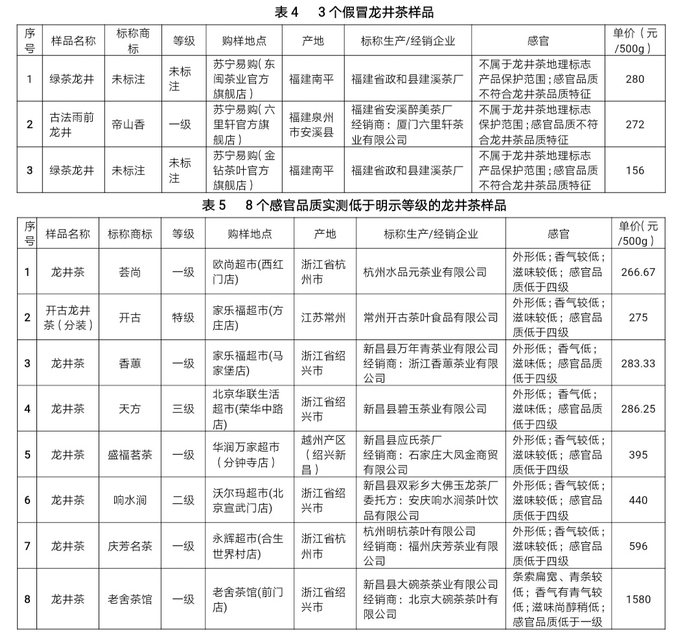 表 4　3 个假冒龙井茶样品

| 序号 | 样品名称 | 标称商标 | 等级 | 购样地点 | 产地 | 标称生产/经销企业 | 感官 | 单价（元/500g） |
|---|---|---|---|---|---|---|---|---|
| 1 | 绿茶龙井 | 未标注 | 未标注 | 苏宁易购（东闽茶业官方旗舰店） | 福建南平 | 福建省政和县建溪茶厂 | 不属于龙井茶地理标志产品保护范围；感官品质不符合龙井茶品质特征 | 280 |
| 2 | 古法雨前龙井 | 帝山香 | 一级 | 苏宁易购（六里轩官方旗舰店） | 福建泉州市安溪县 | 福建省安溪醉美茶厂 经销商：厦门六里轩茶业有限公司 | 不属于龙井茶地理标志保护范围；感官品质不符合龙井茶品质特征 | 272 |
| 3 | 绿茶龙井 | 未标注 | 未标注 | 苏宁易购（金钻茶叶官方旗舰店） | 福建南平 | 福建省政和县建溪茶厂 | 不属于龙井茶地理标志产品保护范围；感官品质不符合龙井茶品质特征 | 156 |

表 5　8 个感官品质实测低于明示等级的龙井茶样品

| 序号 | 样品名称 | 标称商标 | 等级 | 购样地点 | 产地 | 标称生产/经销企业 | 感官 | 单价（元/500g） |
|---|---|---|---|---|---|---|---|---|
| 1 | 龙井茶 | 荟尚 | 一级 | 欧尚超市(西红门店) | 浙江省杭州市 | 杭州水品元茶业有限公司 | 外形低；香气较低；滋味较低；感官品质低于四级 | 266.67 |
| 2 | 开古龙井茶（分装） | 开古 | 特级 | 家乐福超市(方庄店) | 江苏常州 | 常州开古茶叶食品有限公司 | 外形低；香气较低；滋味较低；感官品质低于四级 | 275 |
| 3 | 龙井茶 | 香蕙 | 一级 | 家乐福超市(马家堡店) | 浙江省绍兴市 | 新昌县万年青茶业有限公司 经销商：浙江香蕙茶业有限公司 | 外形低；香气低；滋味低；感官品质低于四级 | 283.33 |
| 4 | 龙井茶 | 天方 | 三级 | 北京华联生活超市(荣华中路店) | 浙江省绍兴市 | 新昌县碧玉茶业有限公司 | 外形低；香气低；滋味低；感官品质低于四级 | 286.25 |
| 5 | 龙井茶 | 盛福茗茶 | 一级 | 华润万家超市（分钟寺店） | 越州产区（绍兴新昌） | 新昌县应氏茶厂 经销商：石家庄大凤金商贸有限公司 | 外形低；香气较低；滋味较低；感官品质低于四级 | 395 |
| 6 | 龙井茶 | 响水涧 | 二级 | 沃尔玛超市(北京宣武门店) | 浙江省绍兴市 | 新昌县双彩乡大佛玉龙茶厂 委托方：安庆响水涧茶叶饮品有限公司 | 外形低；香气较低；滋味较低；感官品质低于四级 | 440 |
| 7 | 龙井茶 | 庆芳名茶 | 一级 | 永辉超市(合生世界村店) | 浙江省杭州市 | 杭州明杭茶叶有限公司 经销商：福州庆芳茶业有限公司 | 外形低；香气较低；滋味较低；感官品质低于四级 | 596 |
| 8 | 龙井茶 | 老舍茶馆 | 一级 | 老舍茶馆(前门店) | 浙江省绍兴市 | 新昌县大碗茶茶业有限公司 经销商：北京大碗茶茶叶有限公司 | 条索扁宽、青条较低；香气有青气较低；滋味尚醇稍低；感官品质低于一级 | 1580 |